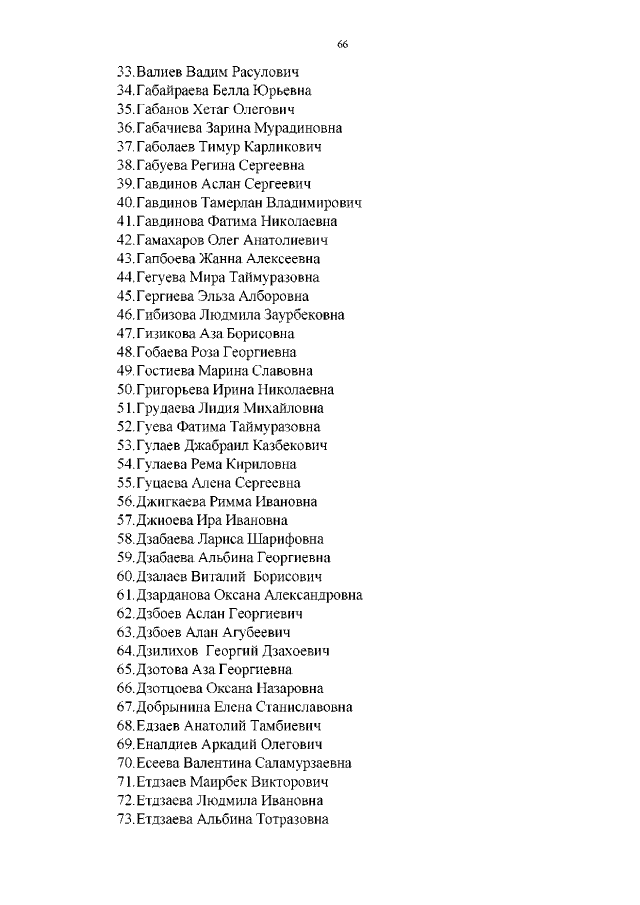 66

33.Валиев Вадим Расулович
34.Габайраева Белла Юрьевна
35.Габанов Хетаг Олегович
36.Габачиева Зарина Мурадиновна
37.Габолаев Тимур Карликович
38.Габуева Регина Сергеевна
39.Гавдинов Аслан Сергеевич
40.Гавдинов Тамерлан Владимирович
41.Гавдинова Фатима Николаевна
42.Гамахаров Олег Анатолиевич
43.Гапбоева Жанна Алексеевна
44.Гегуева Мира Таймуразовна
45.Гергиева Эльза Алборовна
46.Гибизова Людмила Заурбековна
47.Гизикова Аза Борисовна
48.Гобаева Роза Георгиевна
49.Гостиева Марина Славовна
50.Григорьева Ирина Николаевна
51.Грудаева Лидия Михайловна
52.Гуева Фатима Таймуразовна
53.Гулаев Джабраил Казбекович
54.Гулаева Рема Кириловна
55.Гуцаева Алена Сергеевна
56.Джигкаева Римма Ивановна
57.Джиоева Ира Ивановна
58.Дзабаева Лариса Шарифовна
59.Дзабаева Альбина Георгиевна
60.Дзалаев Виталий Борисович
61.Дзарданова Оксана Александровна
62.Дзбоев Аслан Георгиевич
63.Дзбоев Алан Агубеевич
64.Дзилихов Георгий Дзахоевич
65.Дзотова Аза Георгиевна
66.Дзотцоева Оксана Назаровна
67.Добрынина Елена Станиславовна
68.Едзаев Анатолий Тамбиевич
69.Еналдиев Аркадий Олегович
70.Есеева Валентина Саламурзаевна
71.Етдзаев Маирбек Викторович
72.Етдзаева Людмила Ивановна
73.Етдзаева Альбина Тотразовна